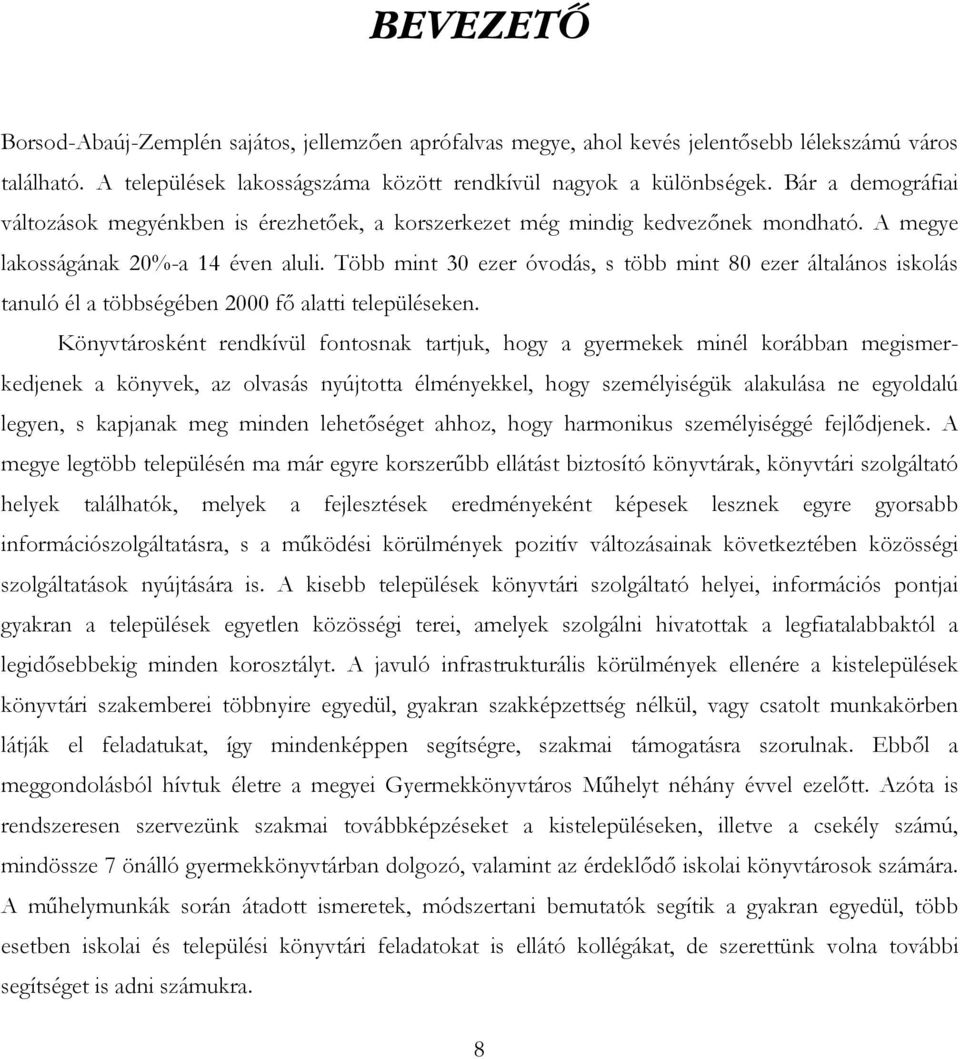 BEVEZETŐ

Borsod-Abaúj-Zemplén sajátos, jellemzően aprófalvas megye, ahol kevés jelentősebb lélekszámú város található. A települések lakosságszáma között rendkívül nagyok a különbségek. Bár a demográfiai változások megyénkben is érezhetőek, a korszerkezet még mindig kedvezőnek mondható. A megye lakosságának 20%-a 14 éven aluli. Több mint 30 ezer óvodás, s több mint 80 ezer általános iskolás tanuló él a többségében 2000 fő alatti településeken.

Könyvtárosként rendkívül fontosnak tartjuk, hogy a gyermekek minél korábban megismerkedjenek a könyvek, az olvasás nyújtotta élményekkel, hogy személyiségük alakulása ne egyoldalú legyen, s kapjanak meg minden lehetőséget ahhoz, hogy harmonikus személyiséggé fejlődjenek. A megye legtöbb településén ma már egyre korszerűbb ellátást biztosító könyvtárak, könyvtári szolgáltató helyek találhatók, melyek a fejlesztések eredményeként képesek lesznek egyre gyorsabb információszolgáltatásra, s a működési körülmények pozitív változásainak következtében közösségi szolgáltatások nyújtására is. A kisebb települések könyvtári szolgáltató helyei, információs pontjai gyakran a települések egyetlen közösségi terei, amelyek szolgálni hivatottak a legfiatalabbaktól a legidősebbekig minden korosztályt. A javuló infrastrukturális körülmények ellenére a kistelepülések könyvtári szakemberei többnyire egyedül, gyakran szakképzettség nélkül, vagy csatolt munkakörben látják el feladatukat, így mindenképpen segítségre, szakmai támogatásra szorulnak. Ebből a meggondolásból hívtuk életre a megyei Gyermekkönyvtáros Műhelyt néhány évvel ezelőtt. Azóta is rendszeresen szervezünk szakmai továbbképzéseket a kistelepüléseken, illetve a csekély számú, mindössze 7 önálló gyermekkönyvtárban dolgozó, valamint az érdeklődő iskolai könyvtárosok számára. A műhelymunkák során átadott ismeretek, módszertani bemutatók segítik a gyakran egyedül, több esetben iskolai és települési könyvtári feladatokat is ellátó kollégákat, de szerettünk volna további segítséget is adni számukra.

8